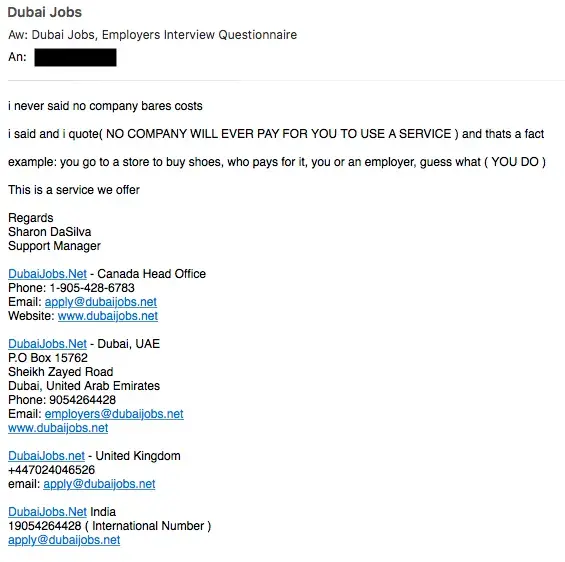 Dubai Jobs
Aw: Dubai Jobs, Employers Interview Questionnaire
An:

i never said no company bares costs

i said and i quote( NO COMPANY WILL EVER PAY FOR YOU TO USE A SERVICE ) and thats a fact

example: you go to a store to buy shoes, who pays for it, you or an employer, guess what ( YOU DO )

This is a service we offer

Regards
Sharon DaSilva
Support Manager

DubaiJobs.Net - Canada Head Office
Phone: 1-905-428-6783
Email: apply@dubaijobs.net
Website: www.dubaijobs.net

DubaiJobs.Net - Dubai, UAE
P.O Box 15762
Sheikh Zayed Road
Dubai, United Arab Emirates
Phone: 9054264428
Email: employers@dubaijobs.net
www.dubaijobs.net

DubaiJobs.net - United Kingdom
+447024046526
email: apply@dubaijobs.net

DubaiJobs.Net India
19054264428 ( International Number )
apply@dubaijobs.net